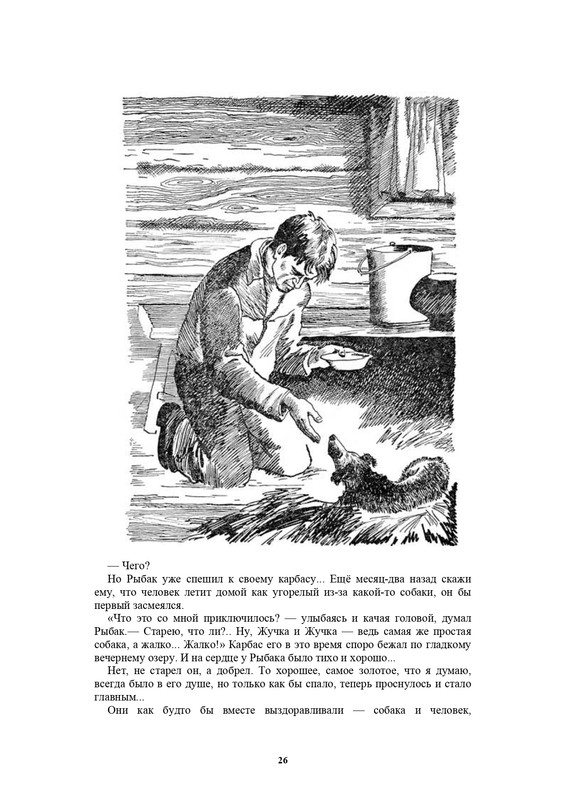 — Чего?

Но Рыбак уже спешил к своему карбасу... Ещё месяц-два назад скажи ему, что человек летит домой как угорелый из-за какой-то собаки, он бы первый засмеялся.

«Что это со мной приключилось? — улыбаясь и качая головой, думал Рыбак.— Старею, что ли?.. Ну, Жучка и Жучка — ведь самая же простая собака, а жалко... Жалко!» Карбас его в это время споро бежал по гладкому вечернему озеру. И на сердце у Рыбака было тихо и хорошо...

Нет, не старел он, а добрел. То хорошее, самое золотое, что я думаю, всегда было в его душе, но только как бы спало, теперь проснулось и стало главным...

Они как будто бы вместе выздоравливали — собака и человек,

26